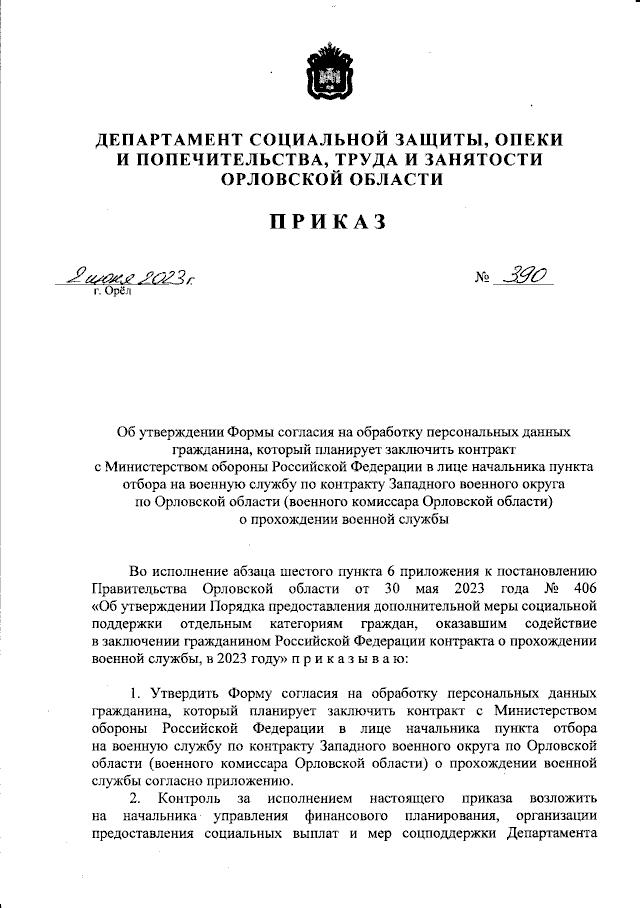 ДЕПАРТАМЕНТ СОЦИАЛЬНОЙ ЗАЩИТЫ, ОПЕКИ И ПОПЕЧИТЕЛЬСТВА, ТРУДА И ЗАНЯТОСТИ ОРЛОВСКОЙ ОБЛАСТИ

ПРИКАЗ

2 июня 2023 г.
г. Орёл

№ 390

Об утверждении Формы согласия на обработку персональных данных гражданина, который планирует заключить контракт с Министерством обороны Российской Федерации в лице начальника пункта отбора на военную службу по контракту Западного военного округа по Орловской области (военного комиссара Орловской области) о прохождении военной службы

Во исполнение абзаца шестого пункта 6 приложения к постановлению Правительства Орловской области от 30 мая 2023 года № 406 «Об утверждении Порядка предоставления дополнительной меры социальной поддержки отдельным категориям граждан, оказавшим содействие в заключении гражданином Российской Федерации контракта о прохождении военной службы, в 2023 году» п р и к а з ы в а ю:

1. Утвердить Форму согласия на обработку персональных данных гражданина, который планирует заключить контракт с Министерством обороны Российской Федерации в лице начальника пункта отбора на военную службу по контракту Западного военного округа по Орловской области (военного комиссара Орловской области) о прохождении военной службы согласно приложению.

2. Контроль за исполнением настоящего приказа возложить на начальника управления финансового планирования, организации предоставления социальных выплат и мер соцподдержки Департамента